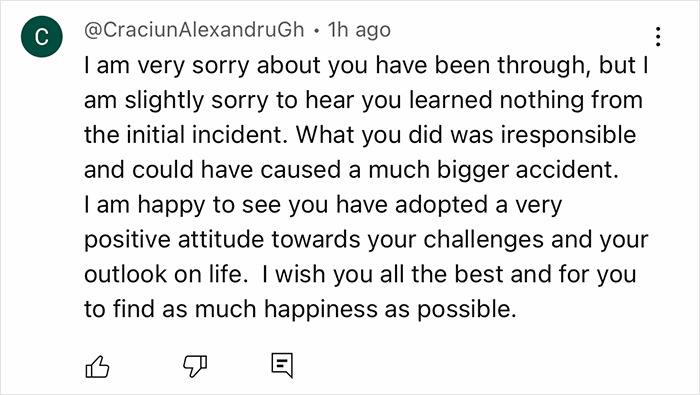 C

@CraciunAlexandruGh • 1h ago

I am very sorry about you have been through, but I am slightly sorry to hear you learned nothing from the initial incident. What you did was iresponsible and could have caused a much bigger accident.
I am happy to see you have adopted a very positive attitude towards your challenges and your outlook on life.  I wish you all the best and for you to find as much happiness as possible.